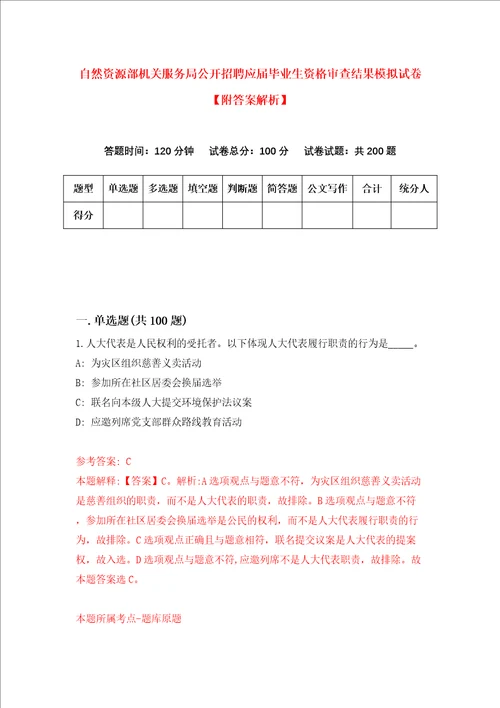 自然资源部机关服务局公开招聘应届毕业生资格审查结果模拟试卷

【附答案解析】

答题时间：120 分钟　试卷总分：100 分　试卷试题：共 200 题

| 题型 | 单选题 | 多选题 | 填空题 | 判断题 | 简答题 | 公文写作 | 合计 | 统分人 |
|---|---|---|---|---|---|---|---|---|
| 得分 | | | | | | | | |

一. 单选题(共 100 题)

1. 人大代表是人民权利的受托者。以下体现人大代表履行职责的行为是_____。

A: 为灾区组织慈善义卖活动

B: 参加所在社区居委会换届选举

C: 联名向本级人大提交环境保护法议案

D: 应邀列席党支部群众路线教育活动

参考答案: C

本题解释:【答案】C。解析:A 选项观点与题意不符，为灾区组织慈善义卖活动是慈善组织的职责，而不是人大代表的职责，故排除。B 选项观点与题意不符，参加所在社区居委会换届选举是公民的权利，而不是人大代表履行职责的行为，故排除。C 选项观点正确且与题意相符，联名提交议案是人大代表的提案权，故入选。D 选项观点与题意不符，应邀列席不是人大代表职责，故排除。故本题答案选 C。

本题所属考点-题库原题